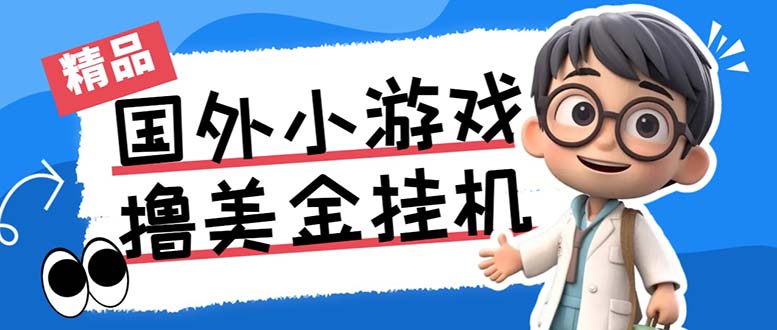 精品

国外小游戏

撸美金挂机